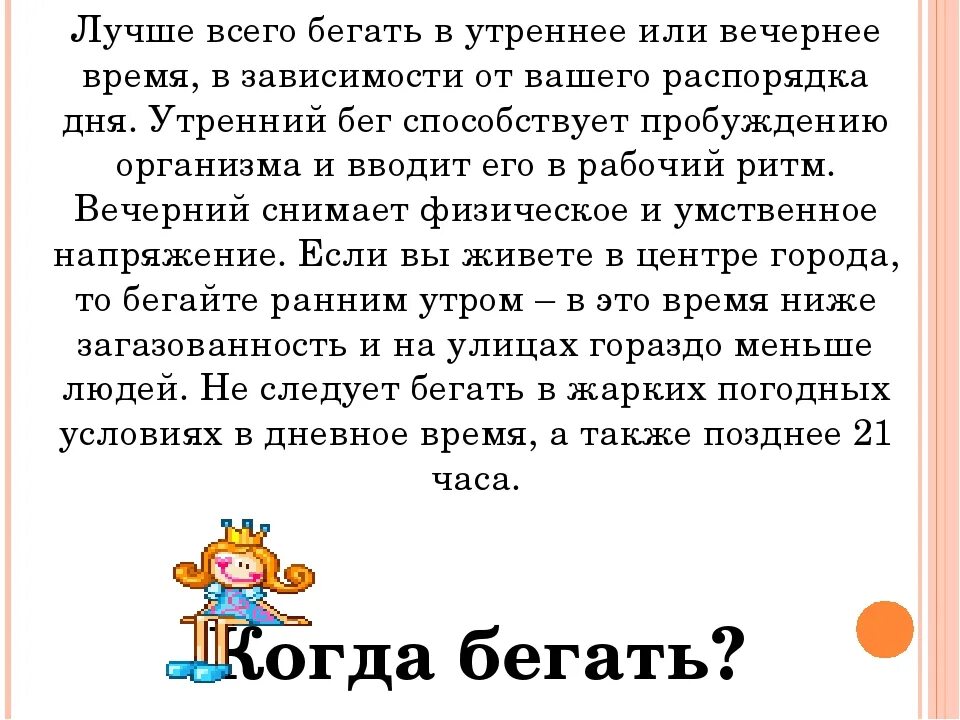 Лучше всего бегать в утреннее или вечернее время, в зависимости от вашего распорядка дня. Утренний бег способствует пробуждению организма и вводит его в рабочий ритм. Вечерний снимает физическое и умственное напряжение. Если вы живете в центре города, то бегайте ранним утром – в это время ниже загазованность и на улицах гораздо меньше людей. Не следует бегать в жарких погодных условиях в дневное время, а также позднее 21 часа.

Когда бегать?